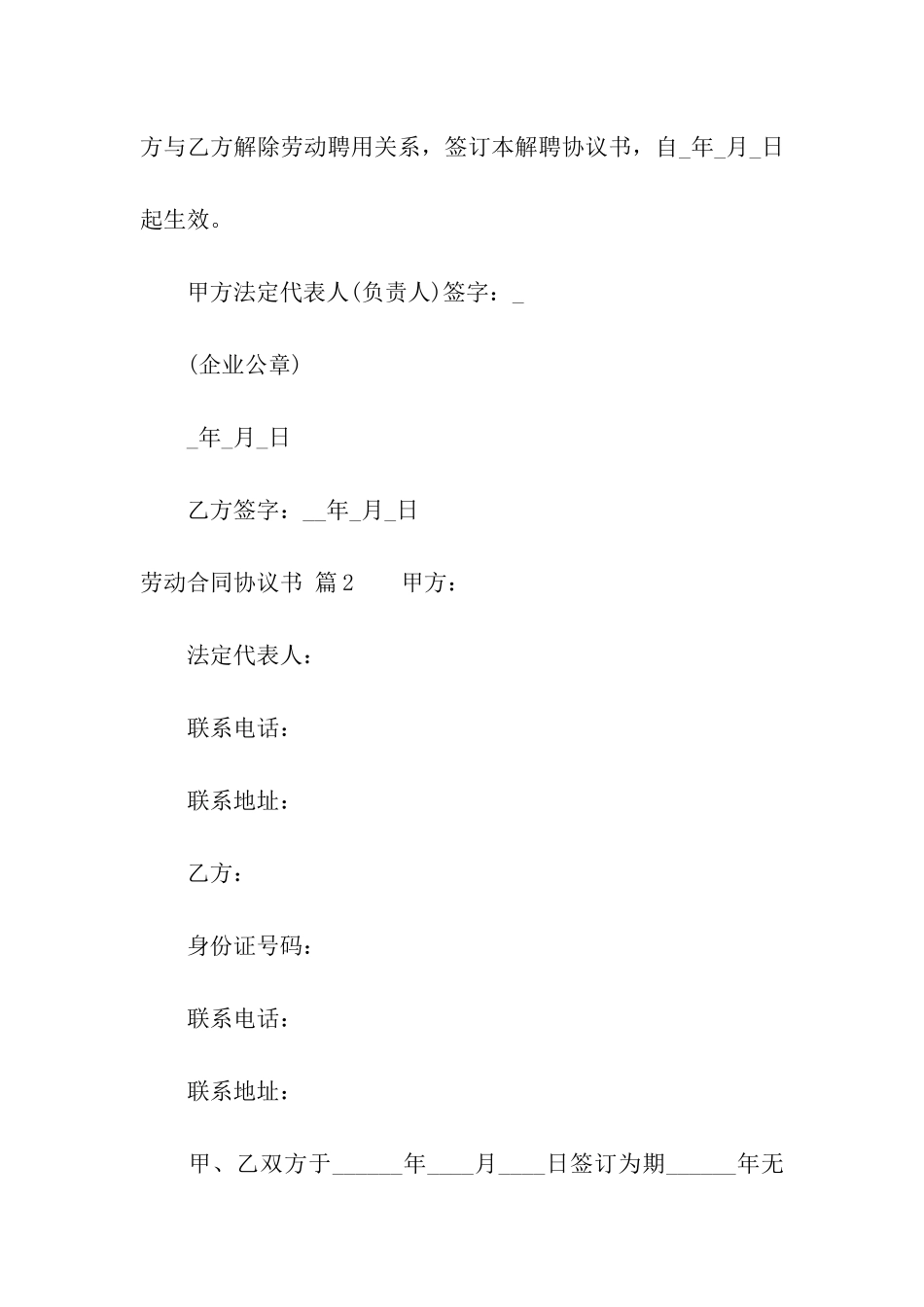 方与乙方解除劳动聘用关系，签订本解聘协议书，自_年_月_日起生效。

甲方法定代表人(负责人)签字：_

(企业公章)

_年_月_日

乙方签字：__年_月_日

劳动合同协议书 篇2　　甲方：

法定代表人：

联系电话：

联系地址：

乙方：

身份证号码：

联系电话：

联系地址：

甲、乙双方于______年____月____日签订为期______年无